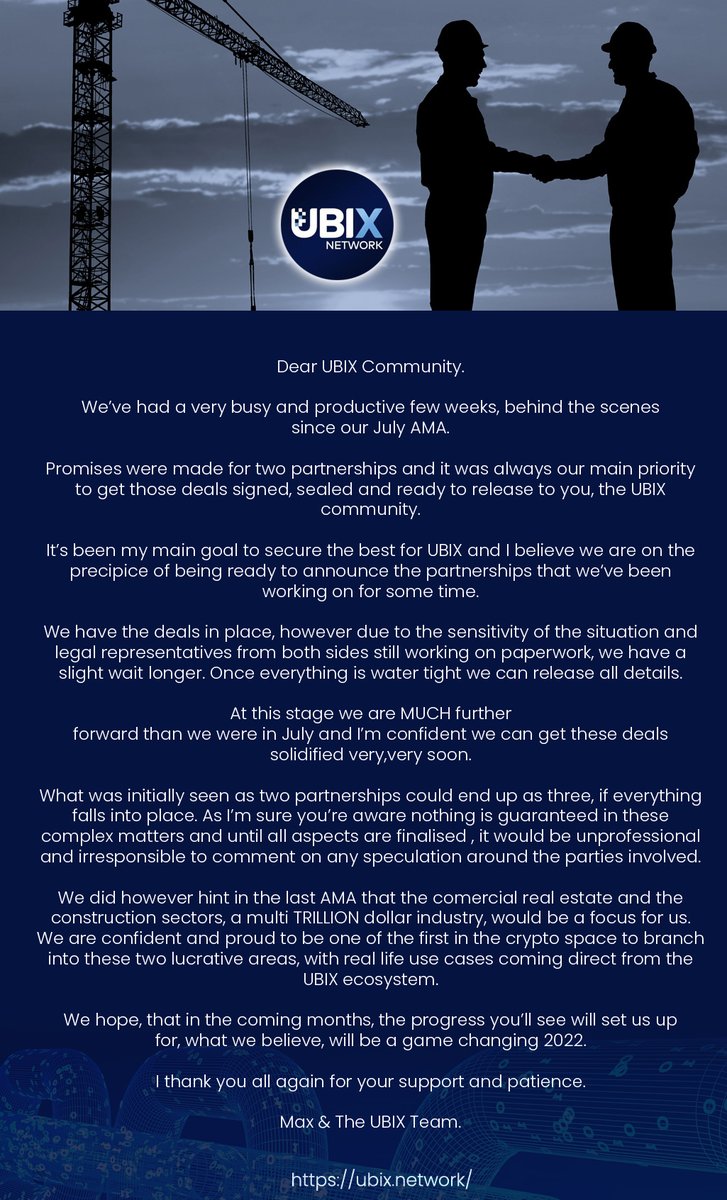 UBIX NETWORK

Dear UBIX Community.

We've had a very busy and productive few weeks, behind the scenes since our July AMA.

Promises were made for two partnerships and it was always our main priority to get those deals signed, sealed and ready to release to you, the UBIX community.

It's been my main goal to secure the best for UBIX and I believe we are on the precipice of being ready to announce the partnerships that we've been working on for some time.

We have the deals in place, however due to the sensitivity of the situation and legal representatives from both sides still working on paperwork, we have a slight wait longer. Once everything is water tight we can release all details.

At this stage we are MUCH further forward than we were in July and I'm confident we can get these deals solidified very,very soon.

What was initially seen as two partnerships could end up as three, if everything falls into place. As I'm sure you're aware nothing is guaranteed in these complex matters and until all aspects are finalised , it would be unprofessional and irresponsible to comment on any speculation around the parties involved.

We did however hint in the last AMA that the comercial real estate and the construction sectors, a multi TRILLION dollar industry, would be a focus for us. We are confident and proud to be one of the first in the crypto space to branch into these two lucrative areas, with real life use cases coming direct from the UBIX ecosystem.

We hope, that in the coming months, the progress you'll see will set us up for, what we believe, will be a game changing 2022.

I thank you all again for your support and patience.

Max & The UBIX Team.

https://ubix.network/